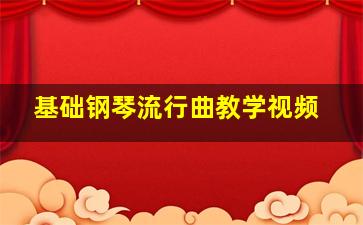 基础钢琴流行曲教学视频